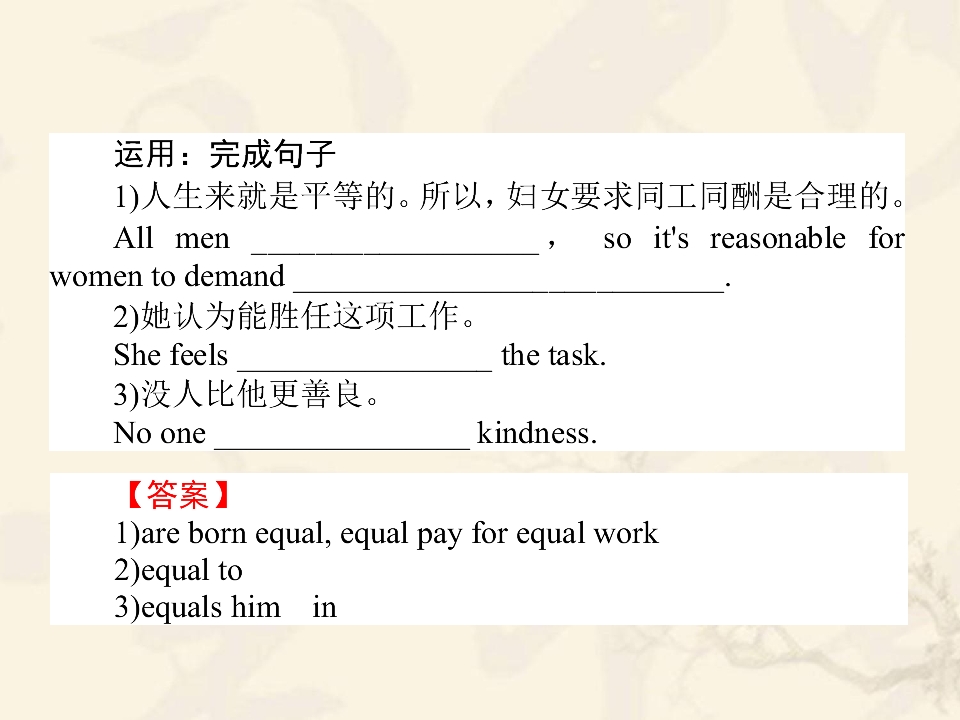 运用：完成句子

1)人生来就是平等的。所以，妇女要求同工同酬是合理的。

All men ____， so it's reasonable for women to demand ____.

2)她认为能胜任这项工作。

She feels ____ the task.

3)没人比他更善良。

No one ____ kindness.

【答案】

1)are born equal, equal pay for equal work

2)equal to

3)equals him in